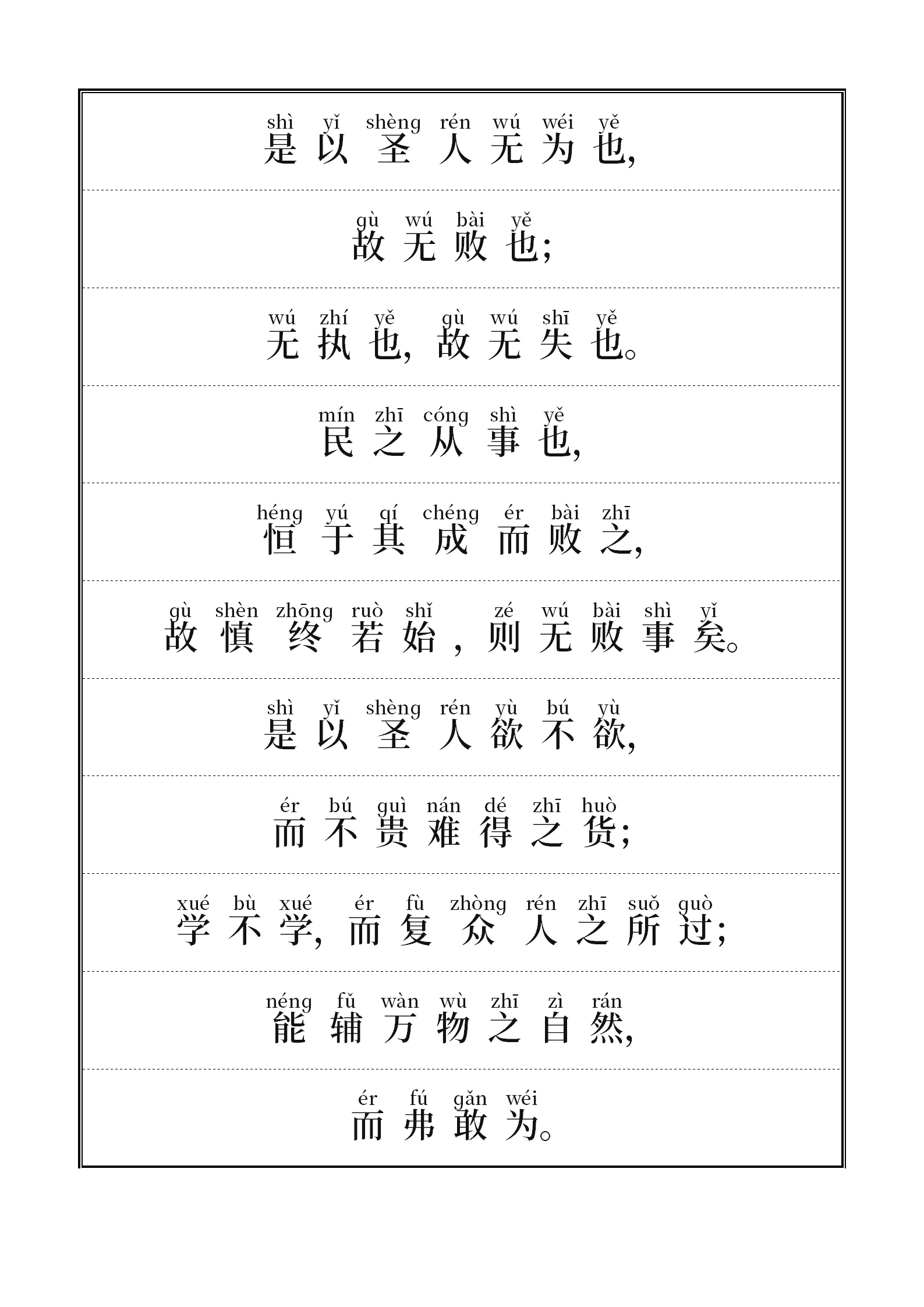 shì yǐ shèng rén wú wéi yě
是以圣人无为也,

gù wú bài yě
故无败也;

wú zhí yě gù wú shī yě
无执也,故无失也。

mín zhī cóng shì yě
民之从事也,

héng yú qí chéng ér bài zhī
恒于其成而败之,

gù shèn zhōng ruò shǐ zé wú bài shì yǐ
故慎终若始,则无败事矣。

shì yǐ shèng rén yù bú yù
是以圣人欲不欲,

ér bú guì nán dé zhī huò
而不贵难得之货;

xué bù xué ér fù zhòng rén zhī suǒ guò
学不学,而复众人之所过;

néng fǔ wàn wù zhī zì rán
能辅万物之自然,

ér fú gǎn wéi
而弗敢为。